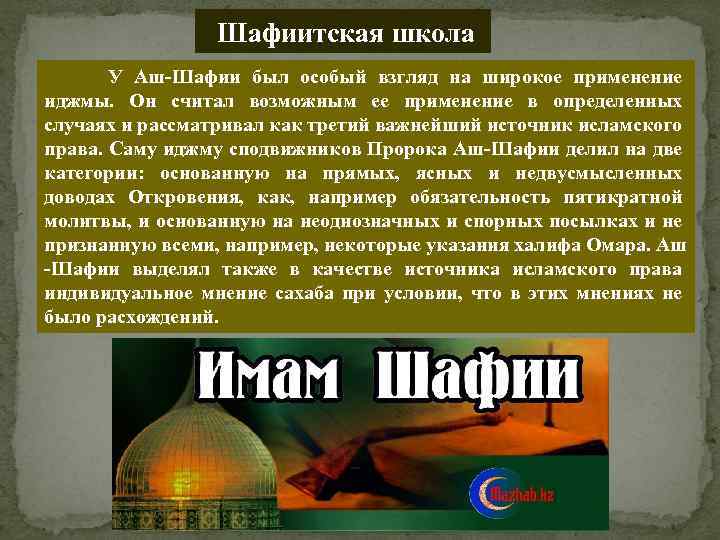 Шафиитская школа

У Аш-Шафии был особый взгляд на широкое применение иджмы. Он считал возможным ее применение в определенных случаях и рассматривал как третий важнейший источник исламского права. Саму иджму сподвижников Пророка Аш-Шафии делил на две категории: основанную на прямых, ясных и недвусмысленных доводах Откровения, как, например обязательность пятикратной молитвы, и основанную на неоднозначных и спорных посылках и не признанную всеми, например, некоторые указания халифа Омара. Аш -Шафии выделял также в качестве источника исламского права индивидуальное мнение сахаба при условии, что в этих мнениях не было расхождений.

Имам Шафии

Mazhab.kz